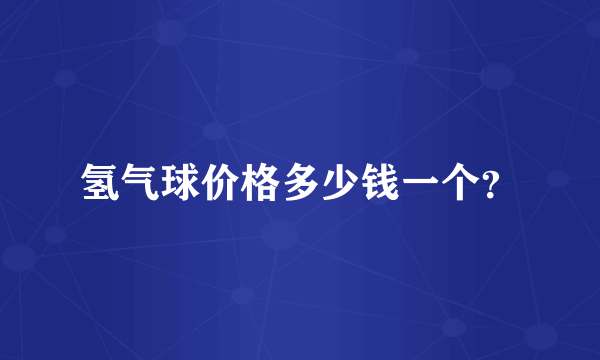 氢气球价格多少钱一个?